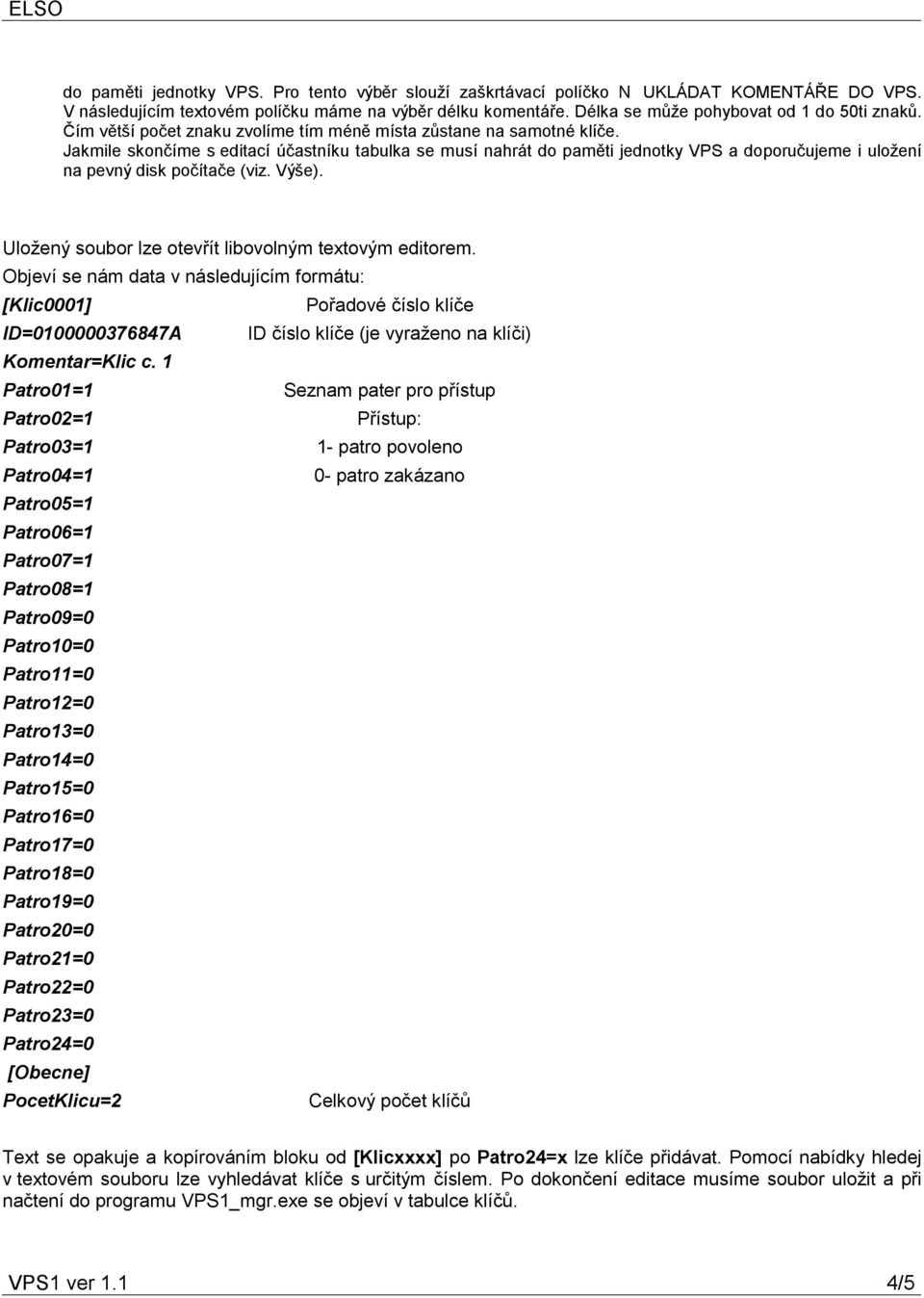 ELSO

do paměti jednotky VPS. Pro tento výběr slouží zaškrtávací políčko N UKLÁDAT KOMENTÁŘE DO VPS. V následujícím textovém políčku máme na výběr délku komentáře. Délka se může pohybovat od 1 do 50ti znaků. Čím větší počet znaku zvolíme tím méně místa zůstane na samotné klíče.
Jakmile skončíme s editací účastníku tabulka se musí nahrát do paměti jednotky VPS a doporučujeme i uložení na pevný disk počítače (viz. Výše).

Uložený soubor lze otevřít libovolným textovým editorem.
Objeví se nám data v následujícím formátu:

[Klic0001] Pořadové číslo klíče
ID=0100000376847A ID číslo klíče (je vyraženo na klíči)
Komentar=Klic c. 1
Patro01=1 Seznam pater pro přístup
Patro02=1 Přístup:
Patro03=1 1- patro povoleno
Patro04=1 0- patro zakázano
Patro05=1
Patro06=1
Patro07=1
Patro08=1
Patro09=0
Patro10=0
Patro11=0
Patro12=0
Patro13=0
Patro14=0
Patro15=0
Patro16=0
Patro17=0
Patro18=0
Patro19=0
Patro20=0
Patro21=0
Patro22=0
Patro23=0
Patro24=0
[Obecne]
PocetKlicu=2 Celkový počet klíčů

Text se opakuje a kopírováním bloku od [Klicxxxx] po Patro24=x lze klíče přidávat. Pomocí nabídky hledej v textovém souboru lze vyhledávat klíče s určitým číslem. Po dokončení editace musíme soubor uložit a při načtení do programu VPS1_mgr.exe se objeví v tabulce klíčů.

VPS1 ver 1.1 4/5